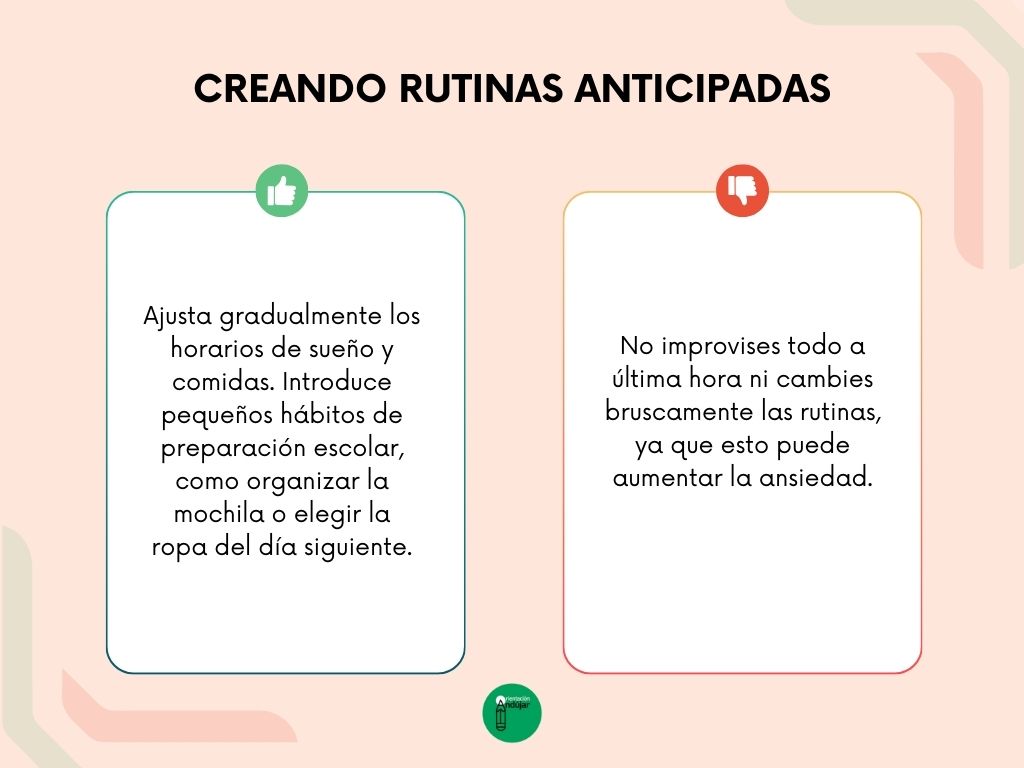 CREANDO RUTINAS ANTICIPADAS

Ajusta gradualmente los horarios de sueño y comidas. Introduce pequeños hábitos de preparación escolar, como organizar la mochila o elegir la ropa del día siguiente.

No improvises todo a última hora ni cambies bruscamente las rutinas, ya que esto puede aumentar la ansiedad.

Orientación Andújar